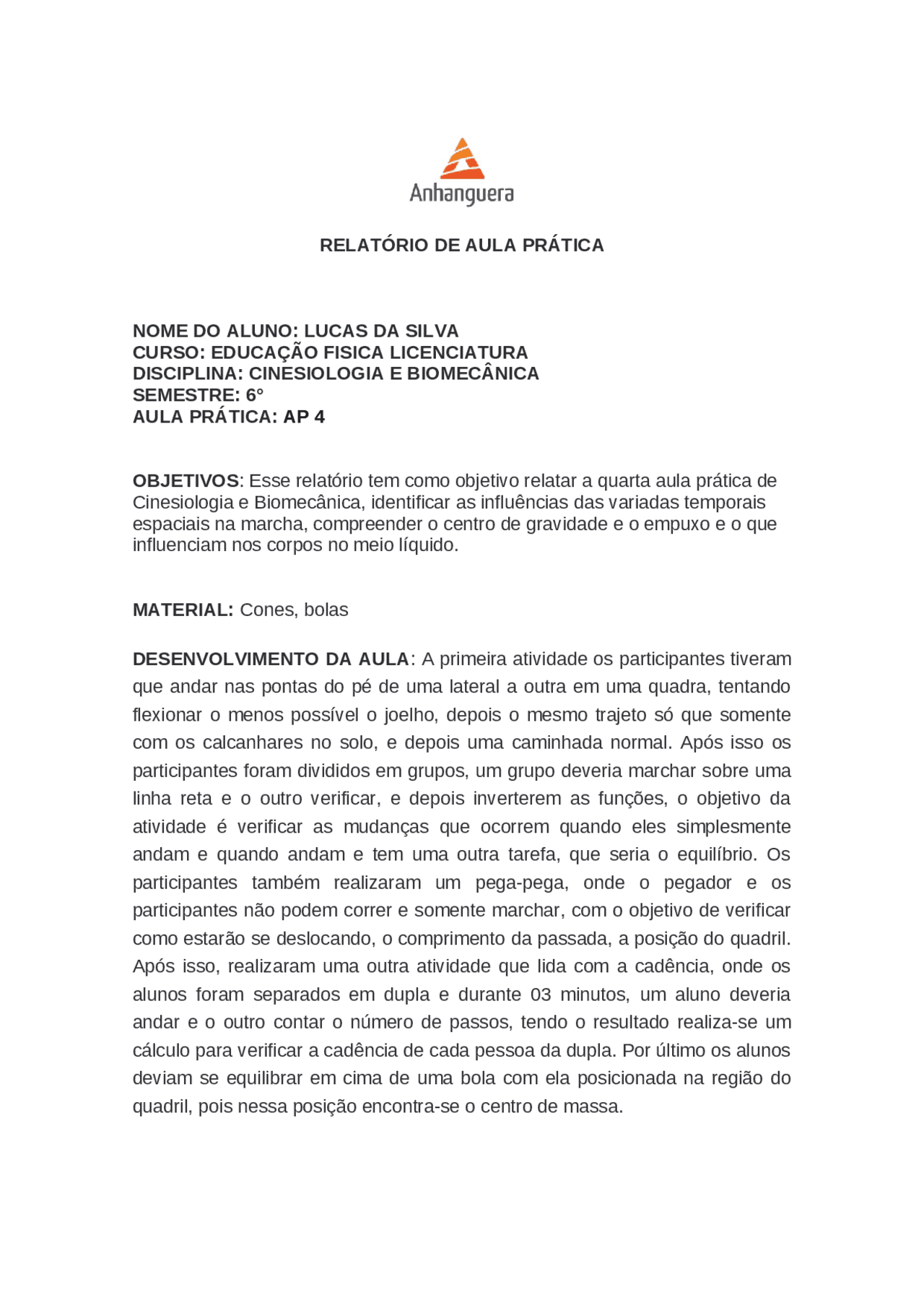 Anhanguera

RELATÓRIO DE AULA PRÁTICA

NOME DO ALUNO: LUCAS DA SILVA
CURSO: EDUCAÇÃO FISICA LICENCIATURA
DISCIPLINA: CINESIOLOGIA E BIOMECÂNICA
SEMESTRE: 6°
AULA PRÁTICA: AP 4

OBJETIVOS: Esse relatório tem como objetivo relatar a quarta aula prática de Cinesiologia e Biomecânica, identificar as influências das variadas temporais espaciais na marcha, compreender o centro de gravidade e o empuxo e o que influenciam nos corpos no meio líquido.

MATERIAL: Cones, bolas

DESENVOLVIMENTO DA AULA: A primeira atividade os participantes tiveram que andar nas pontas do pé de uma lateral a outra em uma quadra, tentando flexionar o menos possível o joelho, depois o mesmo trajeto só que somente com os calcanhares no solo, e depois uma caminhada normal. Após isso os participantes foram divididos em grupos, um grupo deveria marchar sobre uma linha reta e o outro verificar, e depois inverterem as funções, o objetivo da atividade é verificar as mudanças que ocorrem quando eles simplesmente andam e quando andam e tem uma outra tarefa, que seria o equilíbrio. Os participantes também realizaram um pega-pega, onde o pegador e os participantes não podem correr e somente marchar, com o objetivo de verificar como estarão se deslocando, o comprimento da passada, a posição do quadril. Após isso, realizaram uma outra atividade que lida com a cadência, onde os alunos foram separados em dupla e durante 03 minutos, um aluno deveria andar e o outro contar o número de passos, tendo o resultado realiza-se um cálculo para verificar a cadência de cada pessoa da dupla. Por último os alunos deviam se equilibrar em cima de uma bola com ela posicionada na região do quadril, pois nessa posição encontra-se o centro de massa.